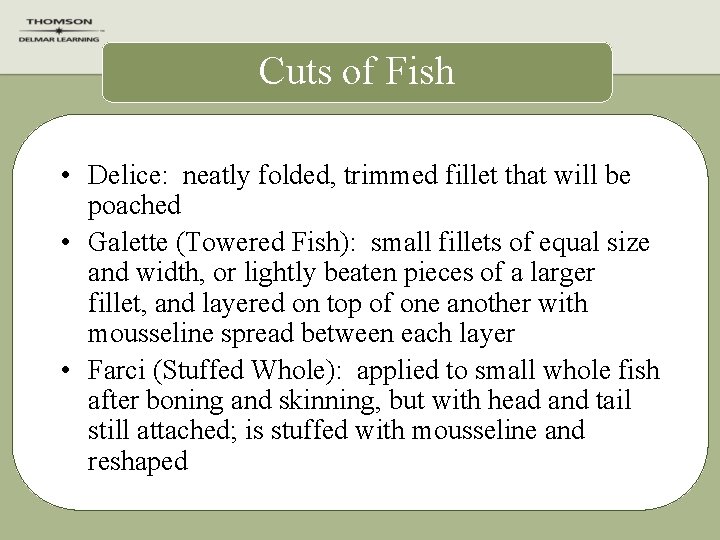 THOMSON
DELMAR LEARNING

Cuts of Fish

• Delice: neatly folded, trimmed fillet that will be poached
• Galette (Towered Fish): small fillets of equal size and width, or lightly beaten pieces of a larger fillet, and layered on top of one another with mousseline spread between each layer
• Farci (Stuffed Whole): applied to small whole fish after boning and skinning, but with head and tail still attached; is stuffed with mousseline and reshaped